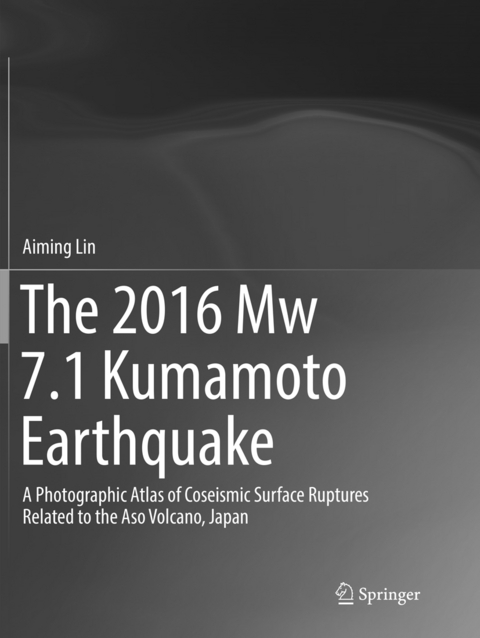 Aiming Lin

The 2016 Mw 7.1 Kumamoto Earthquake

A Photographic Atlas of Coseismic Surface Ruptures Related to the Aso Volcano, Japan

Springer